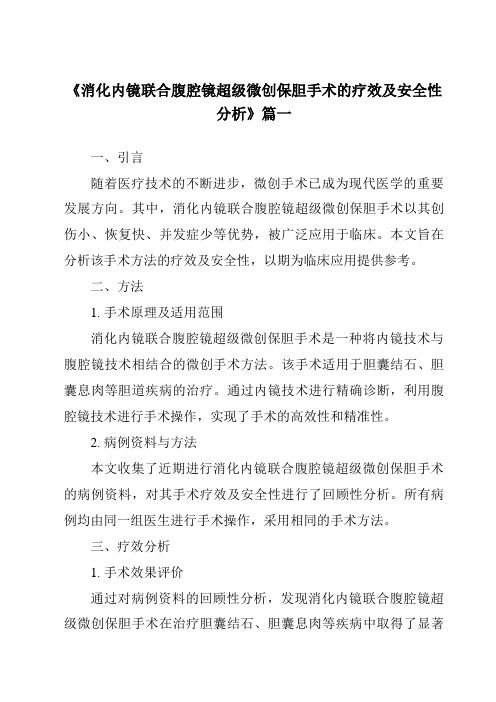 《消化内镜联合腹腔镜超级微创保胆手术的疗效及安全性分析》篇一

一、引言

随着医疗技术的不断进步，微创手术已成为现代医学的重要发展方向。其中，消化内镜联合腹腔镜超级微创保胆手术以其创伤小、恢复快、并发症少等优势，被广泛应用于临床。本文旨在分析该手术方法的疗效及安全性，以期为临床应用提供参考。

二、方法

1. 手术原理及适用范围

消化内镜联合腹腔镜超级微创保胆手术是一种将内镜技术与腹腔镜技术相结合的微创手术方法。该手术适用于胆囊结石、胆囊息肉等胆道疾病的治疗。通过内镜技术进行精确诊断，利用腹腔镜技术进行手术操作，实现了手术的高效性和精准性。

2. 病例资料与方法

本文收集了近期进行消化内镜联合腹腔镜超级微创保胆手术的病例资料，对其手术疗效及安全性进行了回顾性分析。所有病例均由同一组医生进行手术操作，采用相同的手术方法。

三、疗效分析

1. 手术效果评价

通过对病例资料的回顾性分析，发现消化内镜联合腹腔镜超级微创保胆手术在治疗胆囊结石、胆囊息肉等疾病中取得了显著